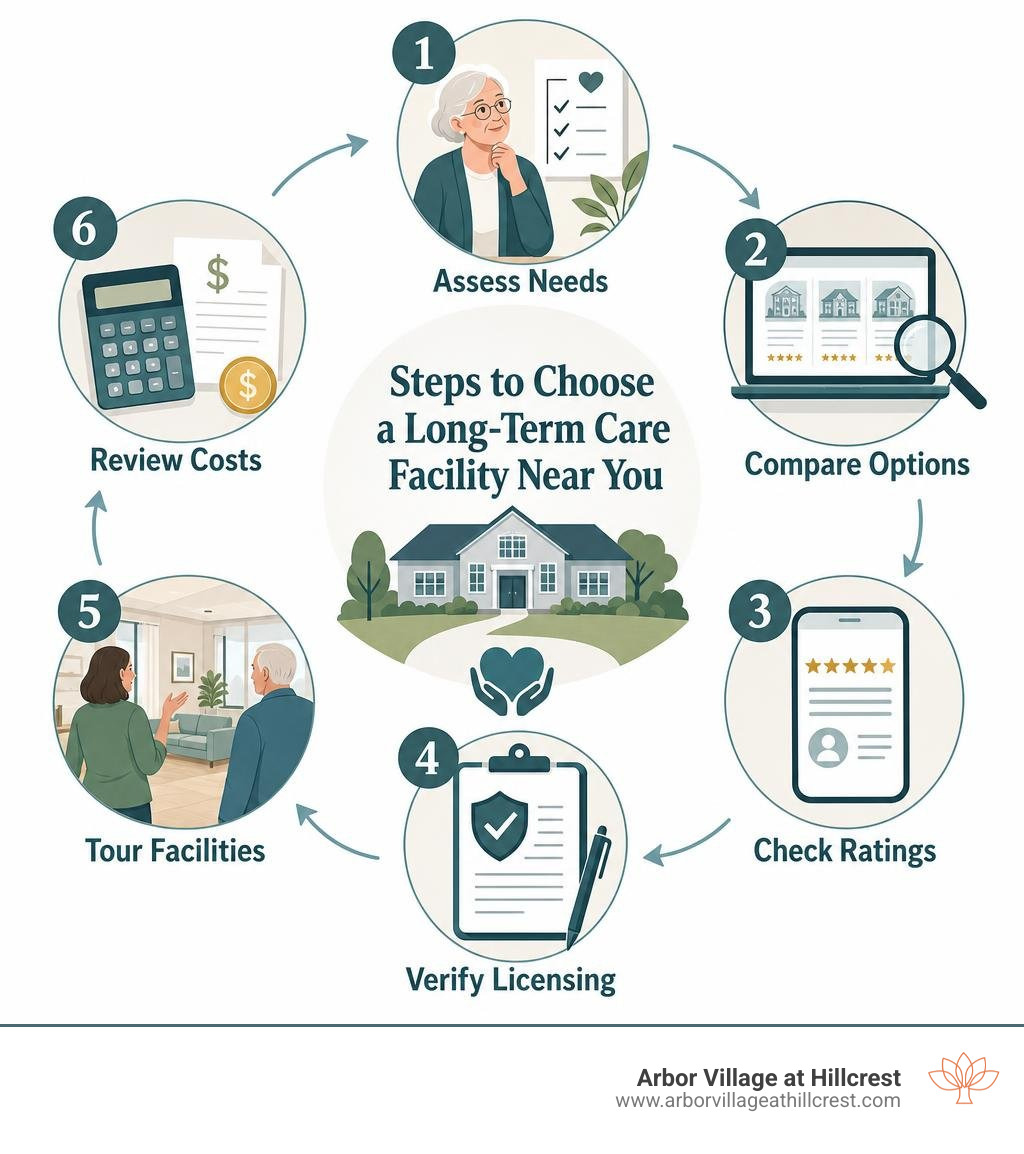 Steps to Choose a Long-Term Care Facility Near You

1
Assess Needs

2
Compare Options

3
Check Ratings

4
Verify Licensing

5
Tour Facilities

6
$
$
Review Costs

Arbor Village at Hillcrest
www.arborvillageathillcrest.com